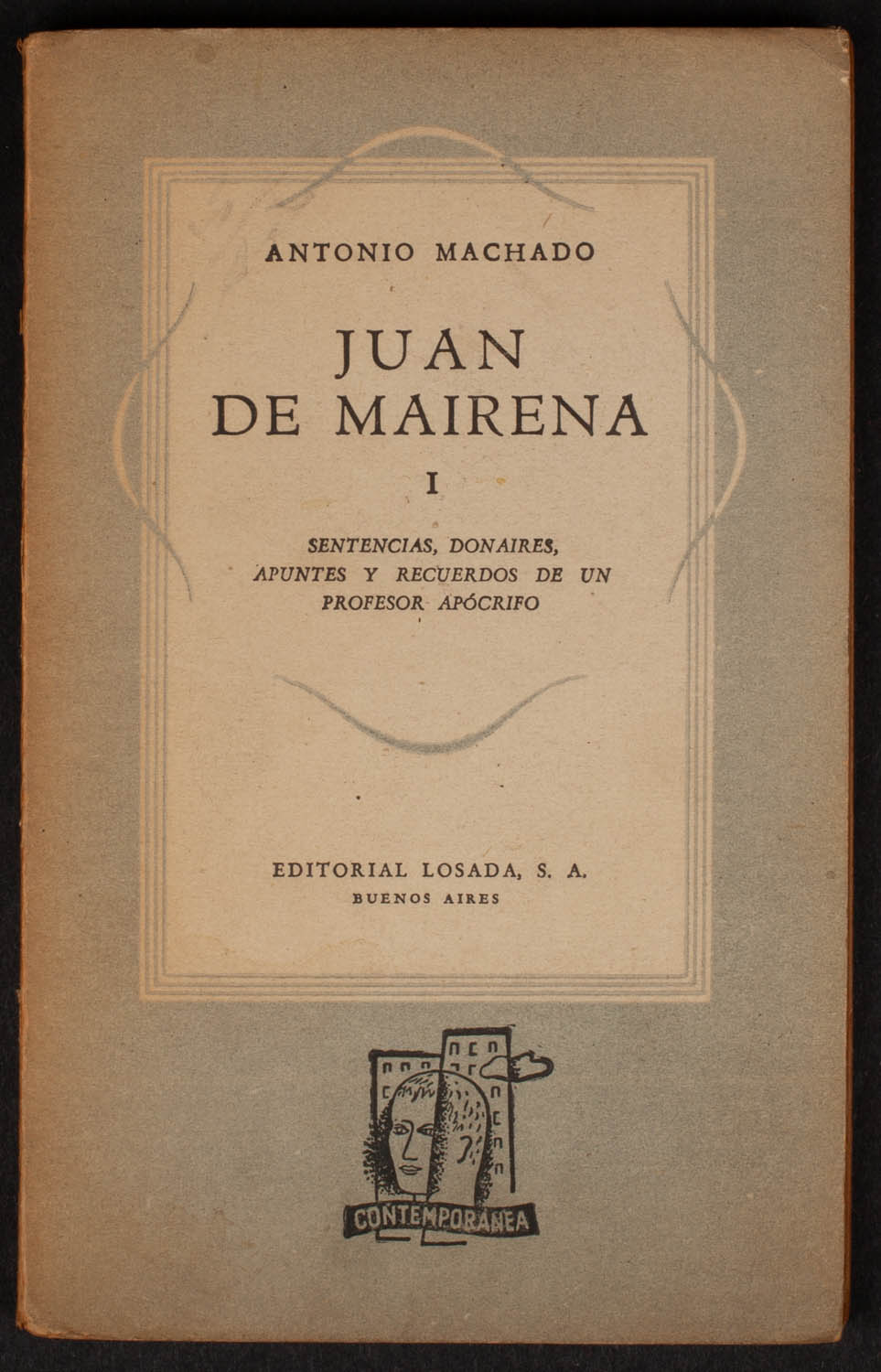 ANTONIO MACHADO

JUAN
DE MAIRENA

I

SENTENCIAS, DONAIRES, APUNTES Y RECUERDOS DE UN PROFESOR APÓCRIFO

EDITORIAL LOSADA, S. A.
BUENOS AIRES

CONTEMPORANEA